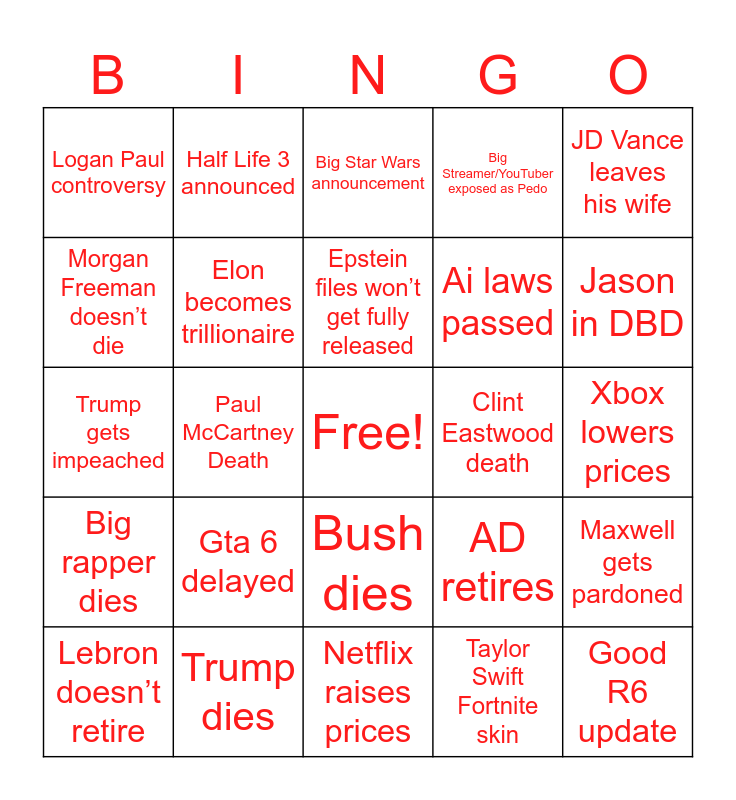 | B | I | N | G | O |
|---|---|---|---|---|
| Logan Paul controversy | Half Life 3 announced | Big Star Wars announcement | Big Streamer/YouTuber exposed as Pedo | JD Vance leaves his wife |
| Morgan Freeman doesn't die | Elon becomes trillionaire | Epstein files won't get fully released | Ai laws passed | Jason in DBD |
| Trump gets impeached | Paul McCartney Death | Free! | Clint Eastwood death | Xbox lowers prices |
| Big rapper dies | Gta 6 delayed | Bush dies | AD retires | Maxwell gets pardoned |
| Lebron doesn't retire | Trump dies | Netflix raises prices | Taylor Swift Fortnite skin | Good R6 update |